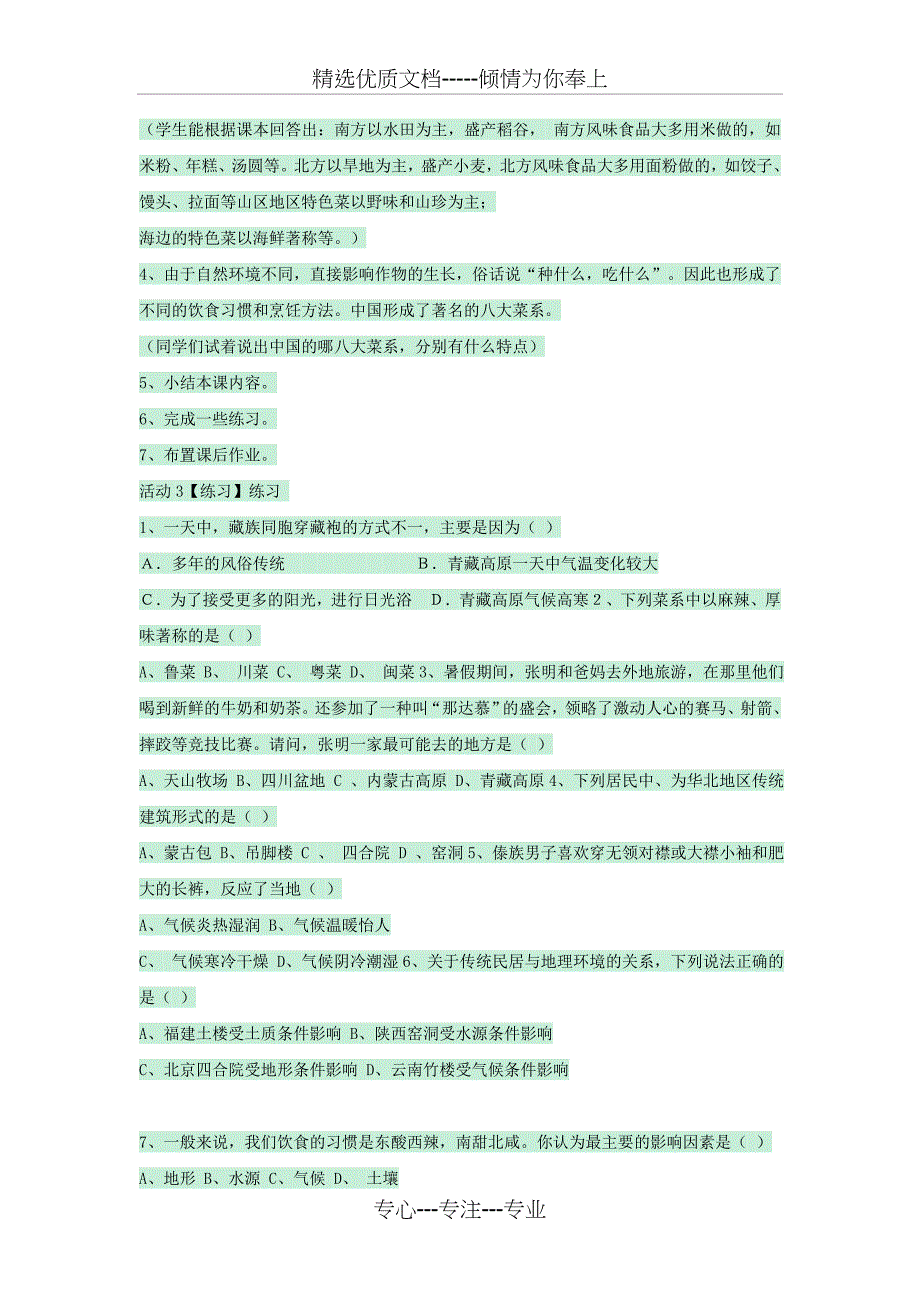 精选优质文档-----倾情为你奉上

（学生能根据课本回答出：南方以水田为主，盛产稻谷， 南方风味食品大多用米做的，如米粉、年糕、汤圆等。北方以旱地为主，盛产小麦，北方风味食品大多用面粉做的，如饺子、馒头、拉面等山区地区特色菜以野味和山珍为主；
海边的特色菜以海鲜著称等。）

4、由于自然环境不同，直接影响作物的生长，俗话说“种什么，吃什么”。因此也形成了不同的饮食习惯和烹饪方法。中国形成了著名的八大菜系。

（同学们试着说出中国的哪八大菜系，分别有什么特点）

5、小结本课内容。

6、完成一些练习。

7、布置课后作业。

活动 3【练习】练习

1、一天中，藏族同胞穿藏袍的方式不一，主要是因为（ ）

A．多年的风俗传统 B．青藏高原一天中气温变化较大

C．为了接受更多的阳光，进行日光浴 D．青藏高原气候高寒 2、下列菜系中以麻辣、厚味著称的是（ ）

A、鲁菜 B、 川菜 C、 粤菜 D、 闽菜 3、暑假期间，张明和爸妈去外地旅游，在那里他们喝到新鲜的牛奶和奶茶。还参加了一种叫“那达慕”的盛会，领略了激动人心的赛马、射箭、摔跤等竞技比赛。请问，张明一家最可能去的地方是（ ）

A、天山牧场 B、四川盆地 C 、内蒙古高原 D、青藏高原 4、下列居民中、为华北地区传统建筑形式的是（ ）

A、蒙古包 B、吊脚楼 C 、 四合院 D 、窑洞 5、傣族男子喜欢穿无领对襟或大襟小袖和肥大的长裤，反应了当地（ ）

A、气候炎热湿润 B、气候温暖怡人

C、 气候寒冷干燥 D、气候阴冷潮湿 6、关于传统民居与地理环境的关系，下列说法正确的是（ ）

A、福建土楼受土质条件影响 B、陕西窑洞受水源条件影响

C、北京四合院受地形条件影响 D、云南竹楼受气候条件影响

7、一般来说，我们饮食的习惯是东酸西辣，南甜北咸。你认为最主要的影响因素是（ ）

A、地形 B、水源 C、气候 D、 土壤

专心---专注---专业